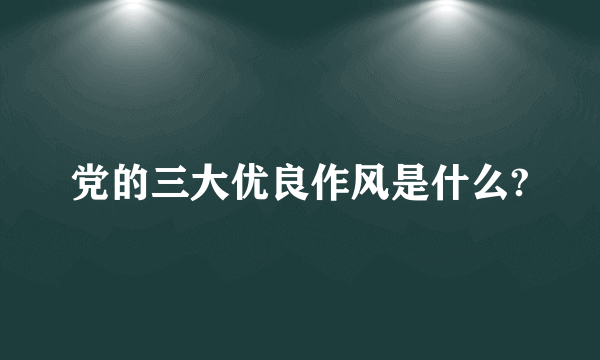 党的三大优良作风是什么?